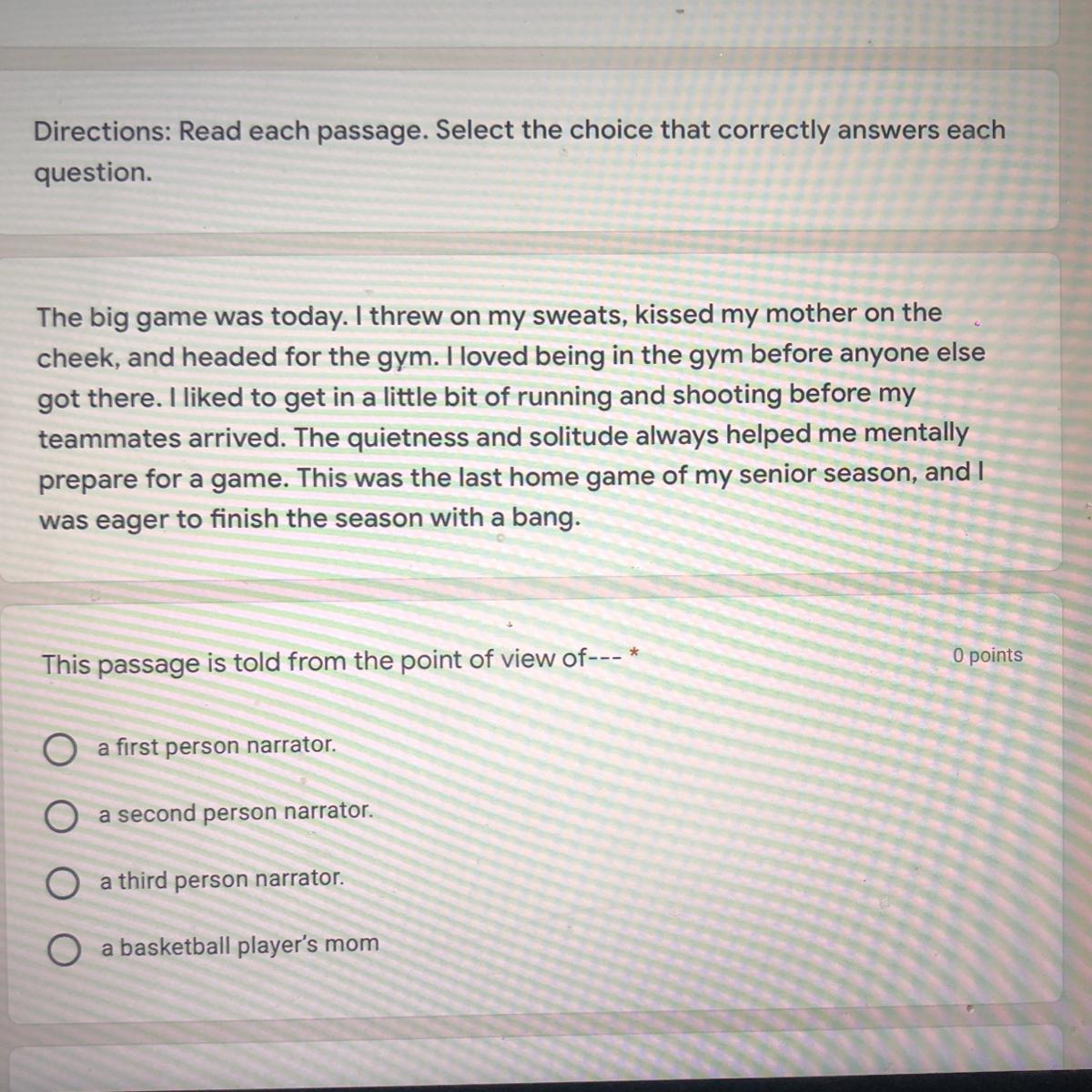 Directions: Read each passage. Select the choice that correctly answers each question.

The big game was today. I threw on my sweats, kissed my mother on the cheek, and headed for the gym. I loved being in the gym before anyone else got there. I liked to get in a little bit of running and shooting before my teammates arrived. The quietness and solitude always helped me mentally prepare for a game. This was the last home game of my senior season, and I was eager to finish the season with a bang.

This passage is told from the point of view of--- *

0 points

a first person narrator.

a second person narrator.

a third person narrator.

a basketball player's mom